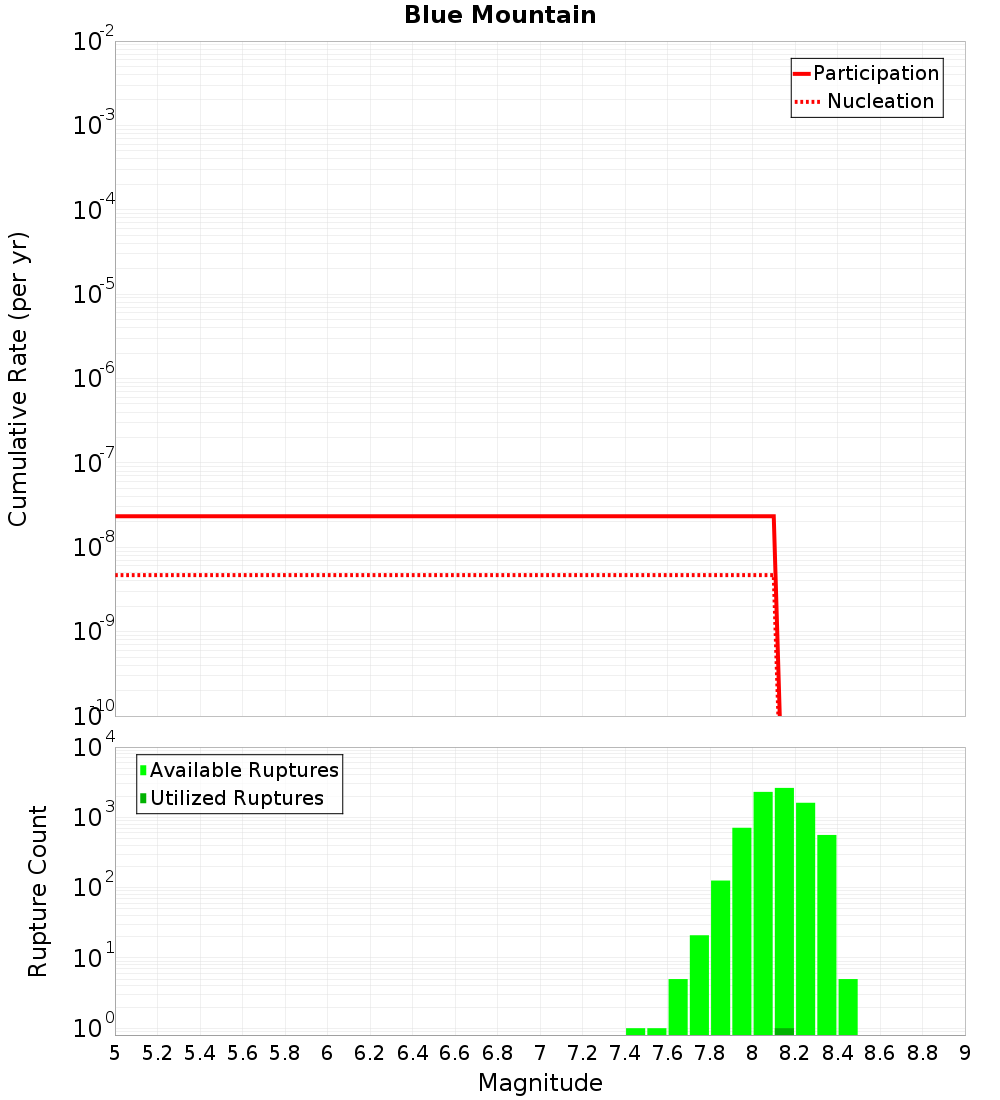 Blue Mountain

Participation
Nucleation

Cumulative Rate (per yr)

$10^{-2}$
$10^{-3}$
$10^{-4}$
$10^{-5}$
$10^{-6}$
$10^{-7}$
$10^{-8}$
$10^{-9}$
$10^{-10}$

Available Ruptures
Utilized Ruptures

Rupture Count

$10^{4}$
$10^{3}$
$10^{2}$
$10^{1}$
$10^{0}$

5 5.2 5.4 5.6 5.8 6 6.2 6.4 6.6 6.8 7 7.2 7.4 7.6 7.8 8 8.2 8.4 8.6 8.8 9

Magnitude